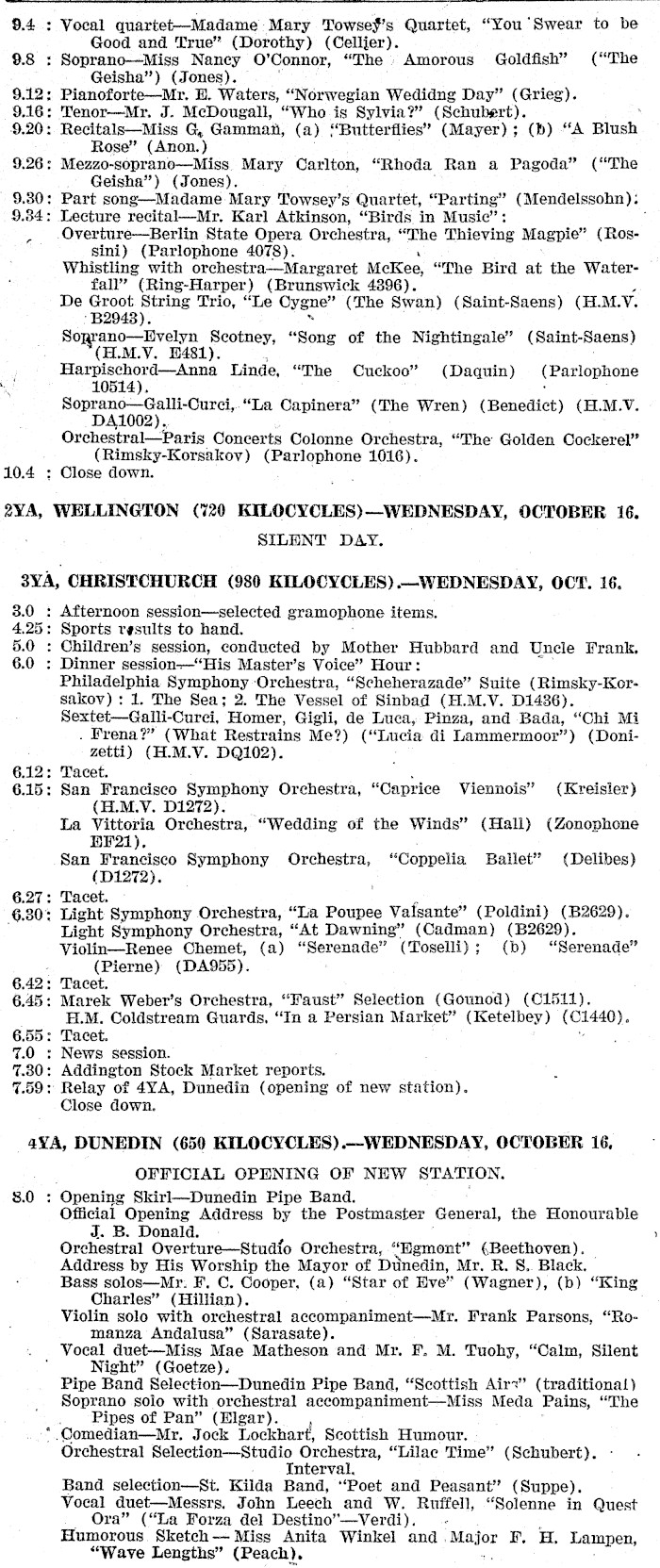 9.4 : Vocal quartet—Madame Mary Towsey's Quartet, "You Swear to be Good and True" (Dorothy) (Cellier).
9.8 : Soprano—Miss Nancy O'Connor, "The Amorous Goldfish" ("The Geisha") (Jones).
9.12: Pianoforte—Mr. E. Waters, "Norwegian Wedidng Day" (Grieg).
9.16: Tenor—Mr. J. McDougall, "Who is Sylvia?" (Schubert).
9.20: Recitals—Miss G. Gamman, (a) "Butterflies" (Mayer); (b) "A Blush Rose" (Anon.)
9.26: Mezzo-soprano—Miss Mary Carlton, "Rhoda Ran a Pagoda" ("The Geisha") (Jones).
9.30: Part song—Madame Mary Towsey's Quartet, "Parting" (Mendelssohn).
9.34: Lecture recital—Mr. Karl Atkinson, "Birds in Music":
Overture—Berlin State Opera Orchestra, "The Thieving Magpie" (Rossini) (Parlophone 4078).
Whistling with orchestra—Margaret McKee, "The Bird at the Waterfall" (Ring-Harper) (Brunswick 4396).
De Groot String Trio, "Le Cygne" (The Swan) (Saint-Saens) (H.M.V. B2943).
Soprano—Evelyn Scotney, "Song of the Nightingale" (Saint-Saens) (H.M.V. E481).
Harpischord—Anna Linde, "The Cuckoo" (Daquin) (Parlophone 10514).
Soprano—Galli-Curci, "La Capinera" (The Wren) (Benedict) (H.M.V. DA1002).
Orchestral—Paris Concerts Colonne Orchestra, "The Golden Cockerel" (Rimsky-Korsakov) (Parlophone 1016).
10.4 : Close down.

2YA, WELLINGTON (720 KILOCYCLES)—WEDNESDAY, OCTOBER 16.

SILENT DAY.

3YA, CHRISTCHURCH (980 KILOCYCLES).—WEDNESDAY, OCT. 16.

3.0 : Afternoon session—selected gramophone items.
4.25: Sports results to hand.
5.0 : Children's session, conducted by Mother Hubbard and Uncle Frank.
6.0 : Dinner session—"His Master's Voice" Hour:
Philadelphia Symphony Orchestra, "Scheherazade" Suite (Rimsky-Korsakov): 1. The Sea; 2. The Vessel of Sinbad (H.M.V. D1436).
Sextet—Galli-Curci, Homer, Gigli, de Luca, Pinza, and Bada, "Chi Mi Frena?" (What Restrains Me?) ("Lucia di Lammermoor") (Donizetti) (H.M.V. DQ102).
6.12: Tacet.
6.15: San Francisco Symphony Orchestra, "Caprice Viennois" (Kreisler) (H.M.V. D1272).
La Vittoria Orchestra, "Wedding of the Winds" (Hall) (Zonophone EF21).
San Francisco Symphony Orchestra, "Coppelia Ballet" (Delibes) (D1272).
6.27: Tacet.
6.30: Light Symphony Orchestra, "La Poupee Valsante" (Poldini) (B2629).
Light Symphony Orchestra, "At Dawning" (Cadman) (B2629).
Violin—Renee Chemet, (a) "Serenade" (Toselli); (b) "Serenade" (Pierne) (DA955).
6.42: Tacet.
6.45: Marek Weber's Orchestra, "Faust" Selection (Gounod) (C1511).
H.M. Coldstream Guards, "In a Persian Market" (Ketelbey) (C1440).
6.55: Tacet.
7.0 : News session.
7.30: Addington Stock Market reports.
7.59: Relay of 4YA, Dunedin (opening of new station).
Close down.

4YA, DUNEDIN (650 KILOCYCLES).—WEDNESDAY, OCTOBER 16.

OFFICIAL OPENING OF NEW STATION.

8.0 : Opening Skirl—Dunedin Pipe Band.
Official Opening Address by the Postmaster General, the Honourable J. B. Donald.
Orchestral Overture—Studio Orchestra, "Egmont" (Beethoven).
Address by His Worship the Mayor of Dunedin, Mr. R. S. Black.
Bass solos—Mr. F. C. Cooper, (a) "Star of Eve" (Wagner), (b) "King Charles" (Hillian).
Violin solo with orchestral accompaniment—Mr. Frank Parsons, "Romanza Andalusa" (Sarasate).
Vocal duet—Miss Mae Matheson and Mr. F. M. Tuohy, "Calm, Silent Night" (Goetze).
Pipe Band Selection—Dunedin Pipe Band, "Scottish Airs" (traditional)
Soprano solo with orchestral accompaniment—Miss Meda Pains, "The Pipes of Pan" (Elgar).
Comedian—Mr. Jock Lockhart, Scottish Humour.
Orchestral Selection—Studio Orchestra, "Lilac Time" (Schubert).
Interval.
Band selection—St. Kilda Band, "Poet and Peasant" (Suppe).
Vocal duet—Messrs. John Leech and W. Ruffell, "Solenne in Quest Ora" ("La Forza del Destino"—Verdi).
Humorous Sketch—Miss Anita Winkel and Major F. H. Lampen, "Wave Lengths" (Peach).